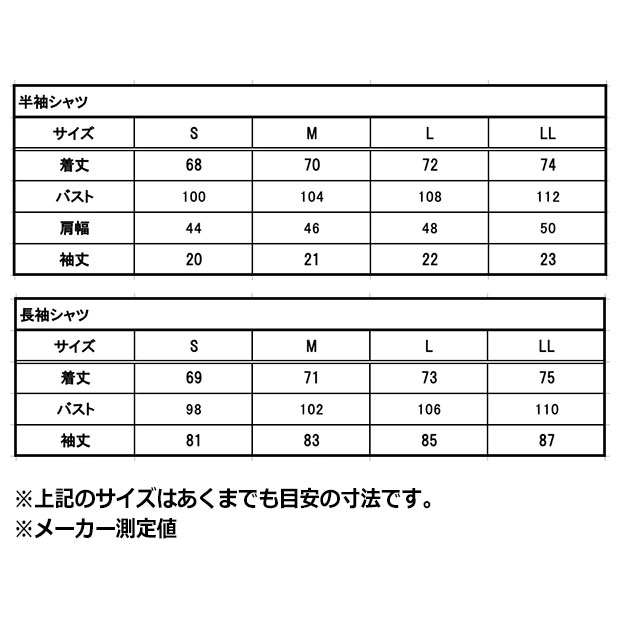 半袖シャツ

| サイズ | S | M | L | LL |
|---|---|---|---|---|
| 着丈 | 68 | 70 | 72 | 74 |
| バスト | 100 | 104 | 108 | 112 |
| 肩幅 | 44 | 46 | 48 | 50 |
| 袖丈 | 20 | 21 | 22 | 23 |

長袖シャツ

| サイズ | S | M | L | LL |
|---|---|---|---|---|
| 着丈 | 69 | 71 | 73 | 75 |
| バスト | 98 | 102 | 106 | 110 |
| 袖丈 | 81 | 83 | 85 | 87 |

※上記のサイズはあくまでも目安の寸法です。
※メーカー測定値